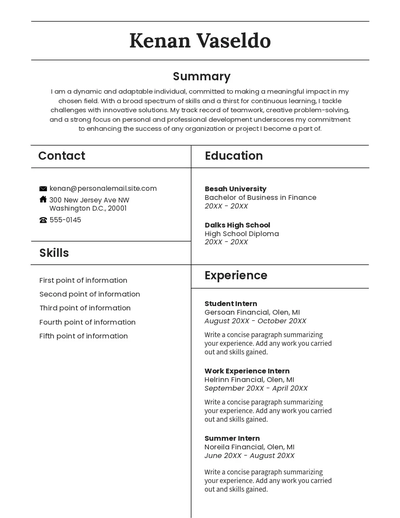 Kenan Vaseldo

Summary

I am a dynamic and adaptable individual, committed to making a meaningful impact in my chosen field. With a broad spectrum of skills and a thirst for continuous learning, I tackle challenges with innovative solutions. My track record of teamwork, creative problem-solving, and a strong focus on personal and professional development underscores my commitment to enhancing the success of any organization or project I become a part of.

Contact

kenan@personalemail.site.com
300 New Jersey Ave NW
Washington D.C., 20001
555-0145

Skills

First point of information
Second point of information
Third point of information
Fourth point of information
Fifth point of information

Education

Besah University
Bachelor of Business in Finance
20XX - 20XX

Dalks High School
High School Diploma
20XX - 20XX

Experience

Student Intern
Gersoan Financial, Olen, MI
August 20XX - October 20XX

Write a concise paragraph summarizing your experience. Add any work you carried out and skills gained.

Work Experience Intern
Helrinn Financial, Olen, MI
September 20XX - April 20XX

Write a concise paragraph summarizing your experience. Add any work you carried out and skills gained.

Summer Intern
Noreila Financial, Olen, MI
June 20XX - August 20XX

Write a concise paragraph summarizing your experience. Add any work you carried out and skills gained.